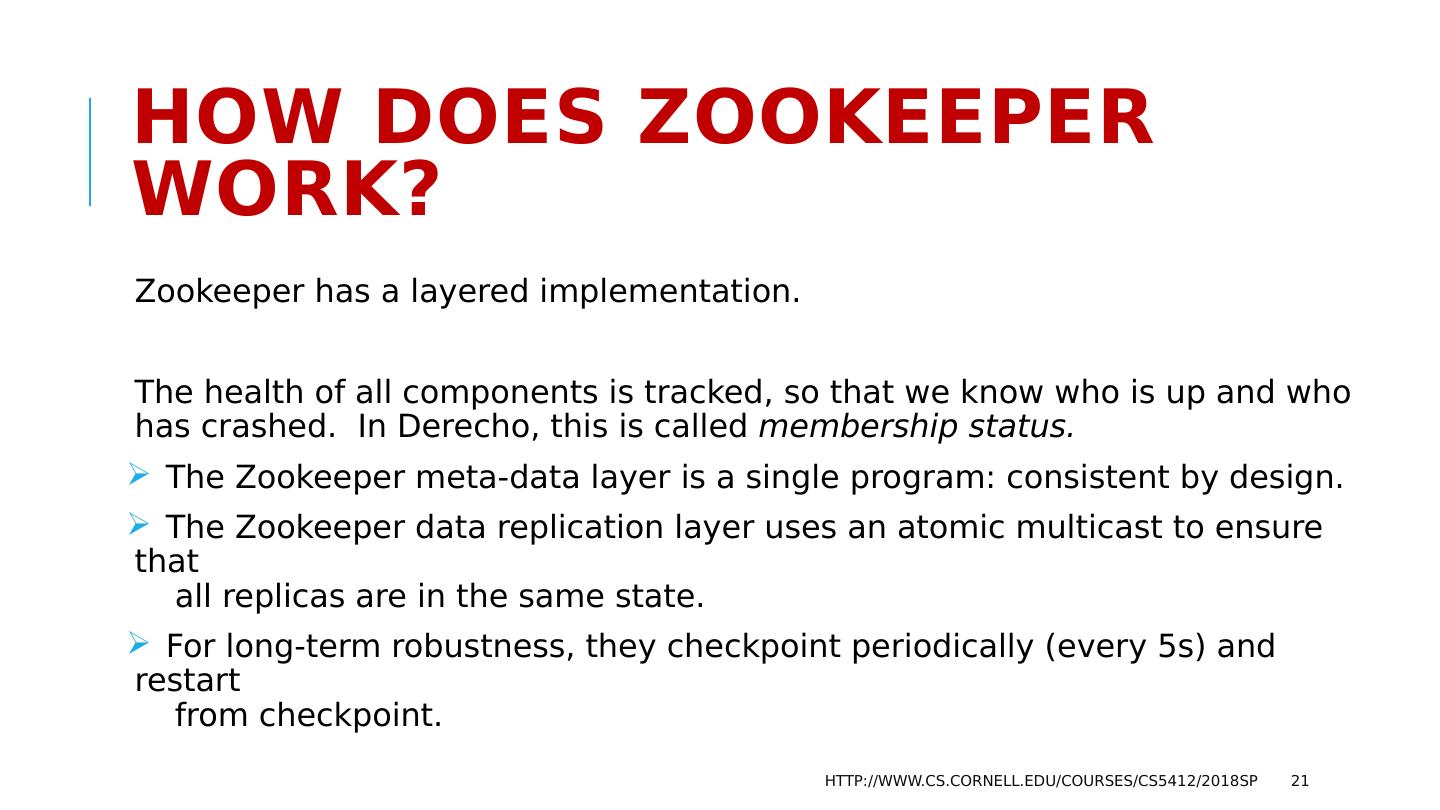 HOW DOES ZOOKEEPER WORK?

Zookeeper has a layered implementation.

The health of all components is tracked, so that we know who is up and who has crashed. In Derecho, this is called membership status.

➢ The Zookeeper meta-data layer is a single program: consistent by design.

➢ The Zookeeper data replication layer uses an atomic multicast to ensure that all replicas are in the same state.

➢ For long-term robustness, they checkpoint periodically (every 5s) and restart from checkpoint.

HTTP://WWW.CS.CORNELL.EDU/COURSES/CS5412/2018SP 21